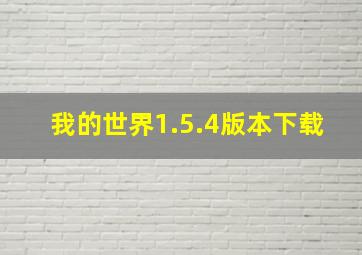 我的世界1.5.4版本下载